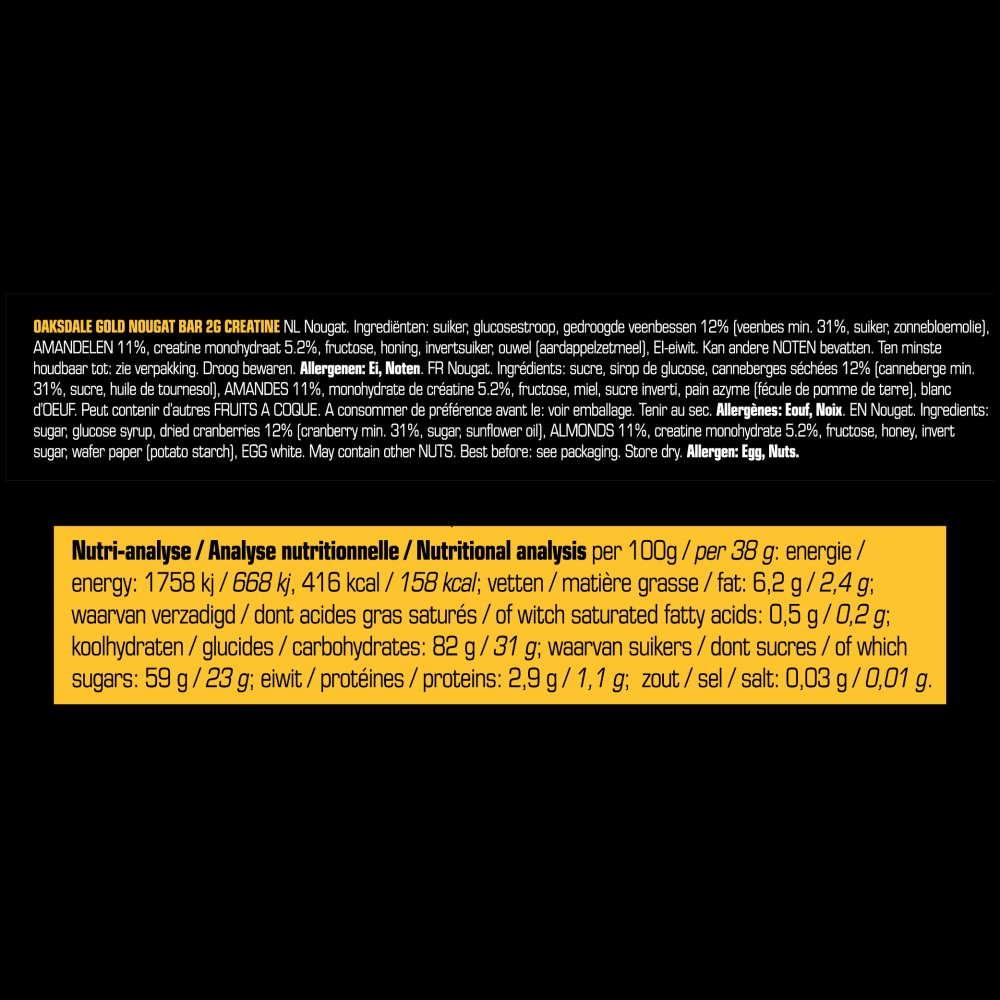 OAKSDALE GOLD NOUGAT BAR 2G CREATINE NL Nougat. Ingrediënten: suiker, glucosestroop, gedroogde veenbessen 12% (veenbes min. 31%, suiker, zonnebloemolie), AMANDELEN 11%, creatine monohydraat 5.2%, fructose, honing, invertsuiker, ouwel (aardappelzetmeel), EI-eiwit. Kan andere NOTEN bevatten. Ten minste houdbaar tot: zie verpakking. Droog bewaren. Allergenen: Ei, Noten. FR Nougat. Ingrédients: sucre, sirop de glucose, canneberges séchées 12% (canneberge min. 31%, sucre, huile de tournesol), AMANDES 11%, monohydrate de créatine 5.2%, fructose, miel, sucre inverti, pain azyme (fécule de pomme de terre), blanc d'OEUF. Peut contenir d'autres FRUITS A COQUE. A consommer de préférence avant le: voir emballage. Tenir au sec. Allergènes: Eouf, Noix. EN Nougat. Ingredients: sugar, glucose syrup, dried cranberries 12% (cranberry min. 31%, sugar, sunflower oil), ALMONDS 11%, creatine monohydrate 5.2%, fructose, honey, invert sugar, wafer paper (potato starch), EGG white. May contain other NUTS. Best before: see packaging. Store dry. Allergen: Egg, Nuts.

Nutri-analyse / Analyse nutritionnelle / Nutritional analysis per 100g / per 38 g: energie / energy: 1758 kj / 668 kj, 416 kcal / 158 kcal; vetten / matière grasse / fat: 6,2 g / 2,4 g; waarvan verzadigd / dont acides gras saturés / of witch saturated fatty acids: 0,5 g / 0,2 g; koolhydraten / glucides / carbohydrates: 82 g / 31 g; waarvan suikers / dont sucres / of which sugars: 59 g / 23 g; eiwit / protéines / proteins: 2,9 g / 1,1 g; zout / sel / salt: 0,03 g / 0,01 g.